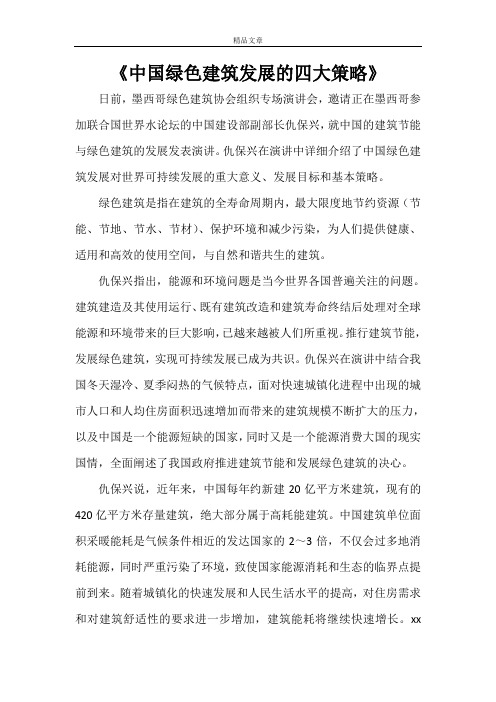 精品文章

《中国绿色建筑发展的四大策略》

日前，墨西哥绿色建筑协会组织专场演讲会，邀请正在墨西哥参加联合国世界水论坛的中国建设部副部长仇保兴，就中国的建筑节能与绿色建筑的发展发表演讲。仇保兴在演讲中详细介绍了中国绿色建筑发展对世界可持续发展的重大意义、发展目标和基本策略。

绿色建筑是指在建筑的全寿命周期内，最大限度地节约资源（节能、节地、节水、节材）、保护环境和减少污染，为人们提供健康、适用和高效的使用空间，与自然和谐共生的建筑。

仇保兴指出，能源和环境问题是当今世界各国普遍关注的问题。建筑建造及其使用运行、既有建筑改造和建筑寿命终结后处理对全球能源和环境带来的巨大影响，已越来越被人们所重视。推行建筑节能，发展绿色建筑，实现可持续发展已成为共识。仇保兴在演讲中结合我国冬天湿冷、夏季闷热的气候特点，面对快速城镇化进程中出现的城市人口和人均住房面积迅速增加而带来的建筑规模不断扩大的压力，以及中国是一个能源短缺的国家，同时又是一个能源消费大国的现实国情，全面阐述了我国政府推进建筑节能和发展绿色建筑的决心。

仇保兴说，近年来，中国每年约新建 20 亿平方米建筑，现有的 420 亿平方米存量建筑，绝大部分属于高耗能建筑。中国建筑单位面积采暖能耗是气候条件相近的发达国家的 2～3 倍，不仅会过多地消耗能源，同时严重污染了环境，致使国家能源消耗和生态的临界点提前到来。随着城镇化的快速发展和人民生活水平的提高，对住房需求和对建筑舒适性的要求进一步增加，建筑能耗将继续快速增长。xx